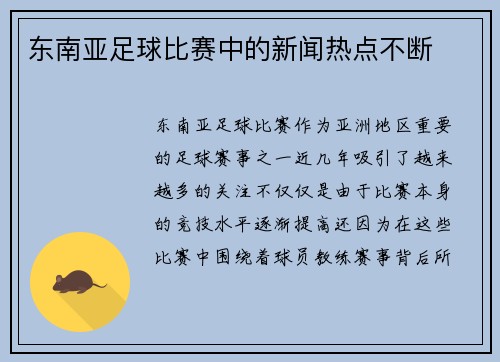 东南亚足球比赛中的新闻热点不断

东南亚足球比赛作为亚洲地区重要的足球赛事之一近几年吸引了越来越多的关注不仅仅是由于比赛本身的竞技水平逐渐提高还因为在这些比赛中围绕着球员教练赛事背后所